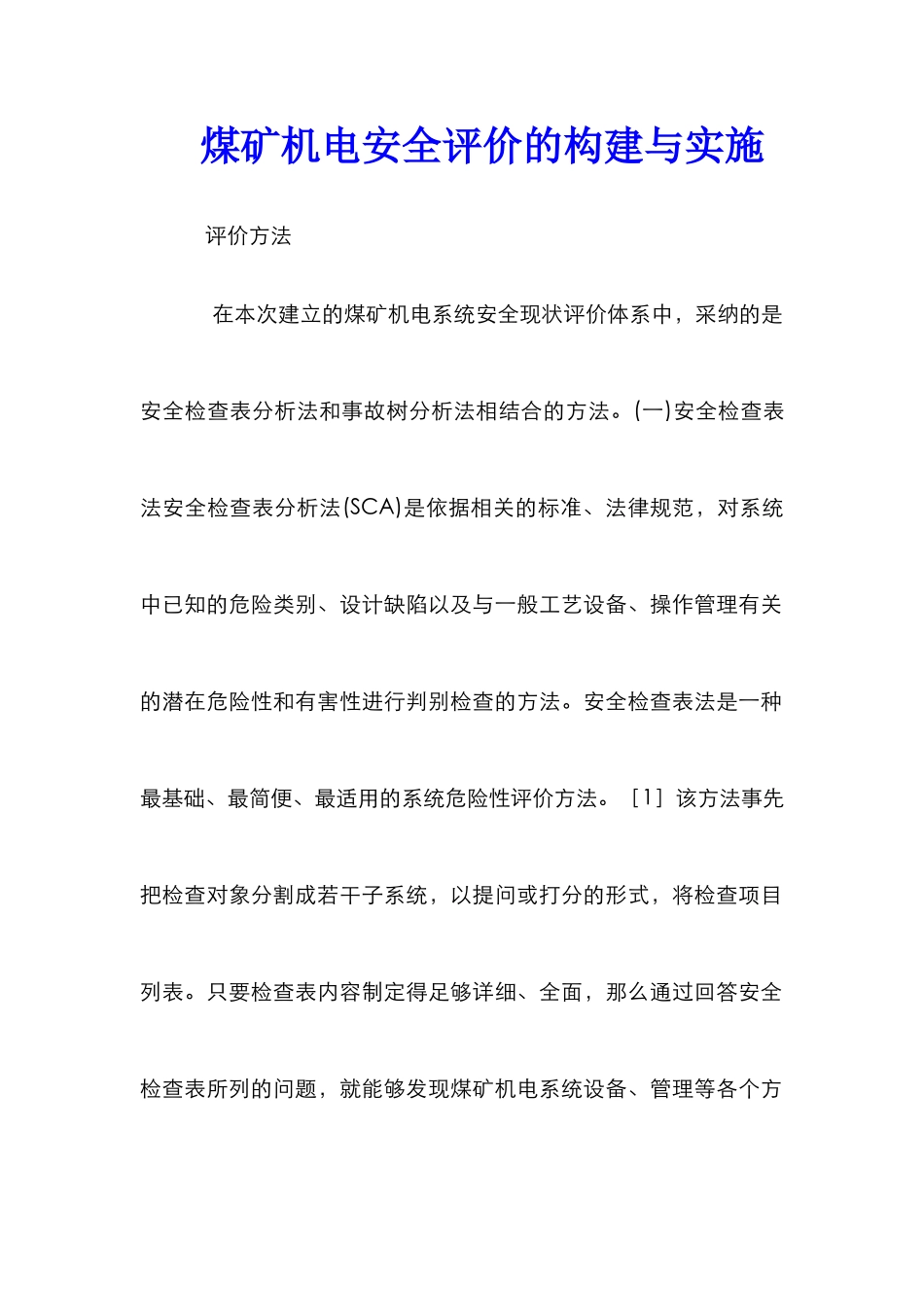 煤矿机电安全评价的构建与实施

评价方法

在本次建立的煤矿机电系统安全现状评价体系中，采纳的是安全检查表分析法和事故树分析法相结合的方法。(一)安全检查表法安全检查表分析法(SCA)是依据相关的标准、法律规范，对系统中已知的危险类别、设计缺陷以及与一般工艺设备、操作管理有关的潜在危险性和有害性进行判别检查的方法。安全检查表法是一种最基础、最简便、最适用的系统危险性评价方法。［1］该方法事先把检查对象分割成若干子系统，以提问或打分的形式，将检查项目列表。只要检查表内容制定得足够详细、全面，那么通过回答安全检查表所列的问题，就能够发现煤矿机电系统设备、管理等各个方